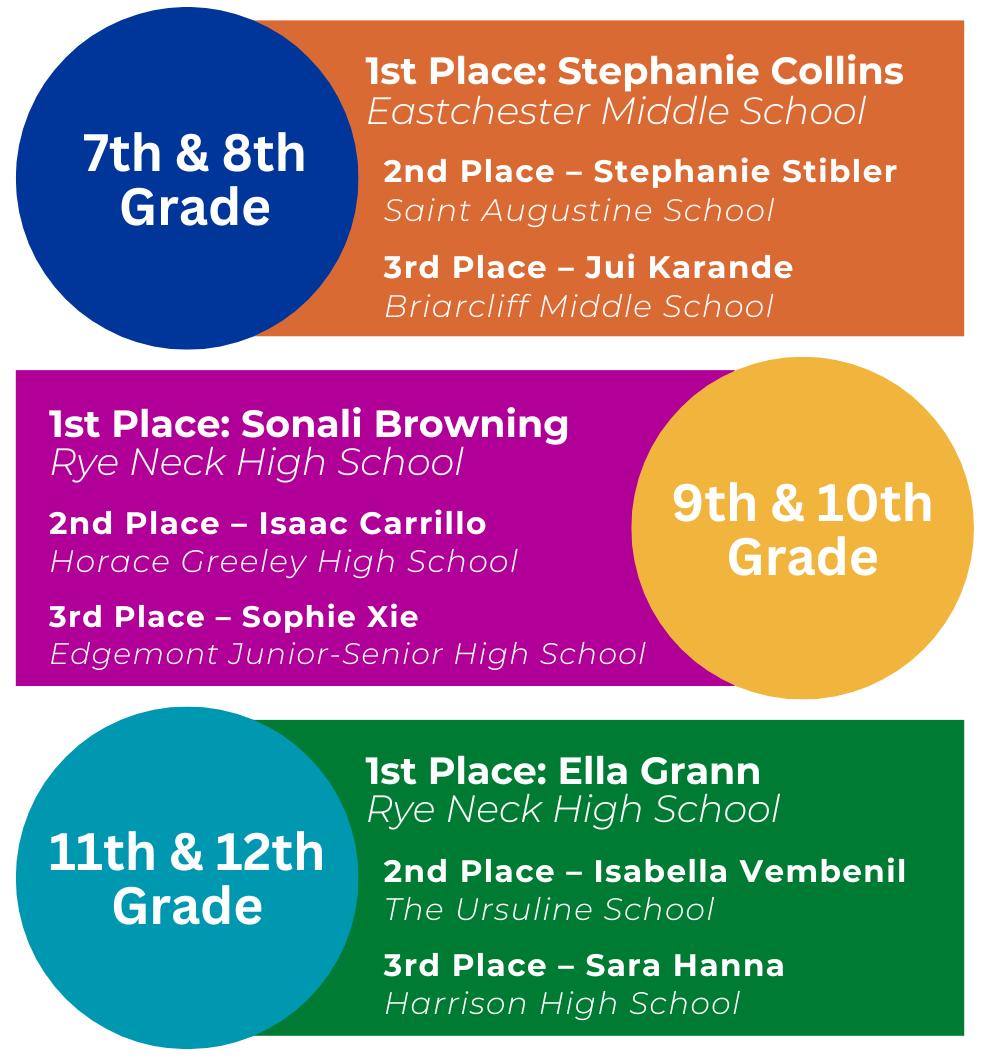 7th & 8th Grade

1st Place: Stephanie Collins
Eastchester Middle School

2nd Place – Stephanie Stibler
Saint Augustine School

3rd Place – Jui Karande
Briarcliff Middle School

1st Place: Sonali Browning
Rye Neck High School

2nd Place – Isaac Carrillo
Horace Greeley High School

3rd Place – Sophie Xie
Edgemont Junior-Senior High School

9th & 10th Grade

11th & 12th Grade

1st Place: Ella Grann
Rye Neck High School

2nd Place – Isabella Vembenil
The Ursuline School

3rd Place – Sara Hanna
Harrison High School